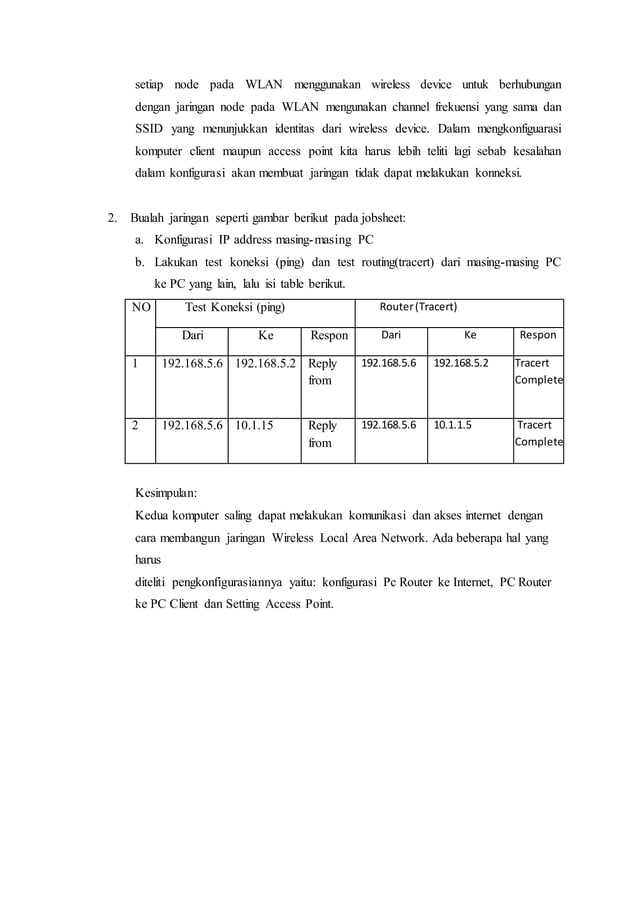 setiap node pada WLAN menggunakan wireless device untuk berhubungan dengan jaringan node pada WLAN mengunakan channel frekuensi yang sama dan SSID yang menunjukkan identitas dari wireless device. Dalam mengkonfiguarasi komputer client maupun access point kita harus lebih teliti lagi sebab kesalahan dalam konfigurasi akan membuat jaringan tidak dapat melakukan konneksi.

2. Bualah jaringan seperti gambar berikut pada jobsheet:
a. Konfigurasi IP address masing-masing PC
b. Lakukan test koneksi (ping) dan test routing(tracert) dari masing-masing PC ke PC yang lain, lalu isi table berikut.

| NO | Test Koneksi (ping) | | | Router (Tracert) | | |
|---|---|---|---|---|---|---|
| | Dari | Ke | Respon | Dari | Ke | Respon |
| 1 | 192.168.5.6 | 192.168.5.2 | Reply from | 192.168.5.6 | 192.168.5.2 | Tracert Complete |
| 2 | 192.168.5.6 | 10.1.15 | Reply from | 192.168.5.6 | 10.1.1.5 | Tracert Complete |

Kesimpulan:
Kedua komputer saling dapat melakukan komunikasi dan akses internet dengan cara membangun jaringan Wireless Local Area Network. Ada beberapa hal yang harus
diteliti pengkonfigurasiannya yaitu: konfigurasi Pc Router ke Internet, PC Router ke PC Client dan Setting Access Point.